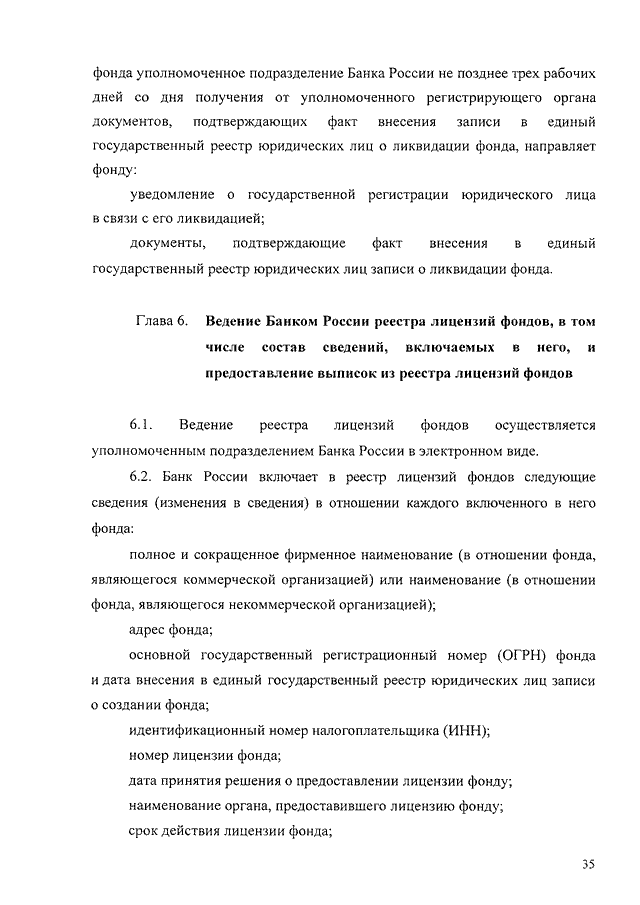 фонда уполномоченное подразделение Банка России не позднее трех рабочих дней со дня получения от уполномоченного регистрирующего органа документов, подтверждающих факт внесения записи в единый государственный реестр юридических лиц о ликвидации фонда, направляет фонду:

уведомление о государственной регистрации юридического лица в связи с его ликвидацией;

документы, подтверждающие факт внесения в единый государственный реестр юридических лиц записи о ликвидации фонда.

Глава 6. Ведение Банком России реестра лицензий фондов, в том числе состав сведений, включаемых в него, и предоставление выписок из реестра лицензий фондов

6.1. Ведение реестра лицензий фондов осуществляется уполномоченным подразделением Банка России в электронном виде.

6.2. Банк России включает в реестр лицензий фондов следующие сведения (изменения в сведения) в отношении каждого включенного в него фонда:

полное и сокращенное фирменное наименование (в отношении фонда, являющегося коммерческой организацией) или наименование (в отношении фонда, являющегося некоммерческой организацией);

адрес фонда;

основной государственный регистрационный номер (ОГРН) фонда и дата внесения в единый государственный реестр юридических лиц записи о создании фонда;

идентификационный номер налогоплательщика (ИНН);

номер лицензии фонда;

дата принятия решения о предоставлении лицензии фонду;

наименование органа, предоставившего лицензию фонду;

срок действия лицензии фонда;

35